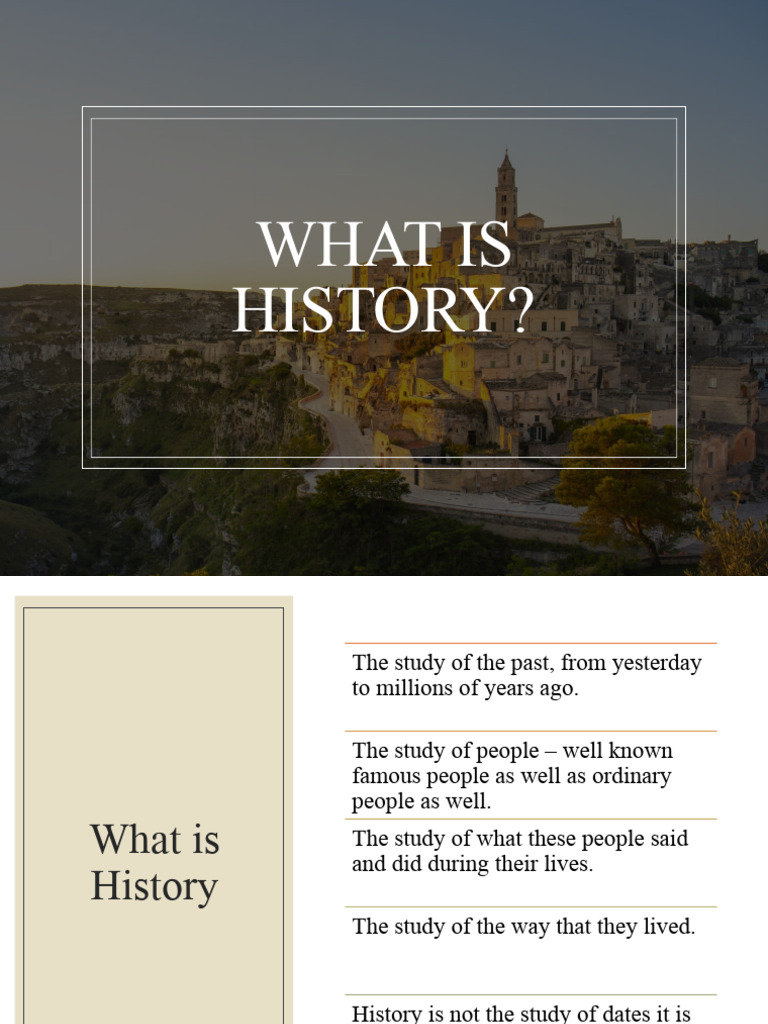 WHAT IS HISTORY?

What is History

The study of the past, from yesterday to millions of years ago.

The study of people – well known famous people as well as ordinary people as well.

The study of what these people said and did during their lives.

The study of the way that they lived.

History is not the study of dates it is